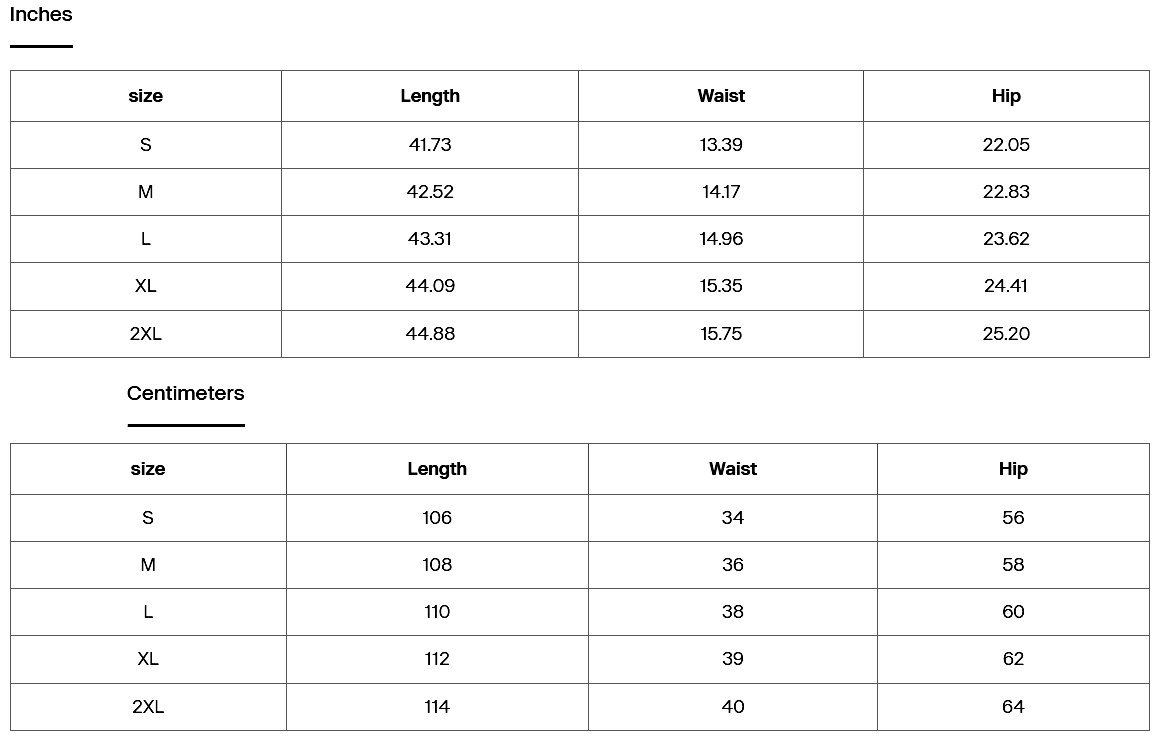 Inches

| size | Length | Waist | Hip |
|---|---|---|---|
| S | 41.73 | 13.39 | 22.05 |
| M | 42.52 | 14.17 | 22.83 |
| L | 43.31 | 14.96 | 23.62 |
| XL | 44.09 | 15.35 | 24.41 |
| 2XL | 44.88 | 15.75 | 25.20 |

Centimeters

| size | Length | Waist | Hip |
|---|---|---|---|
| S | 106 | 34 | 56 |
| M | 108 | 36 | 58 |
| L | 110 | 38 | 60 |
| XL | 112 | 39 | 62 |
| 2XL | 114 | 40 | 64 |